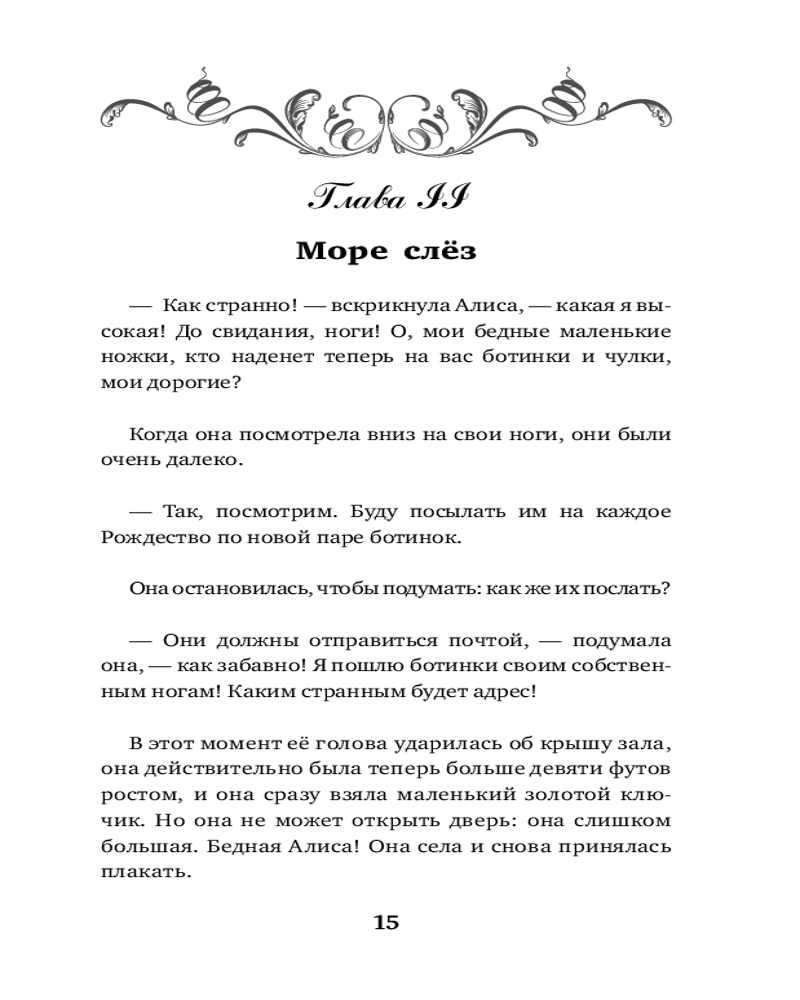 Глава II

Море слёз

— Как странно! — вскрикнула Алиса, — какая я высокая! До свидания, ноги! О, мои бедные маленькие ножки, кто наденет теперь на вас ботинки и чулки, мои дорогие?

Когда она посмотрела вниз на свои ноги, они были очень далеко.

— Так, посмотрим. Буду посылать им на каждое Рождество по новой паре ботинок.

Она остановилась, чтобы подумать: как же их послать?

— Они должны отправиться почтой, — подумала она, — как забавно! Я пошлю ботинки своим собственным ногам! Каким странным будет адрес!

В этот момент её голова ударилась об крышу зала, она действительно была теперь больше девяти футов ростом, и она сразу взяла маленький золотой ключик. Но она не может открыть дверь: она слишком большая. Бедная Алиса! Она села и снова принялась плакать.

15